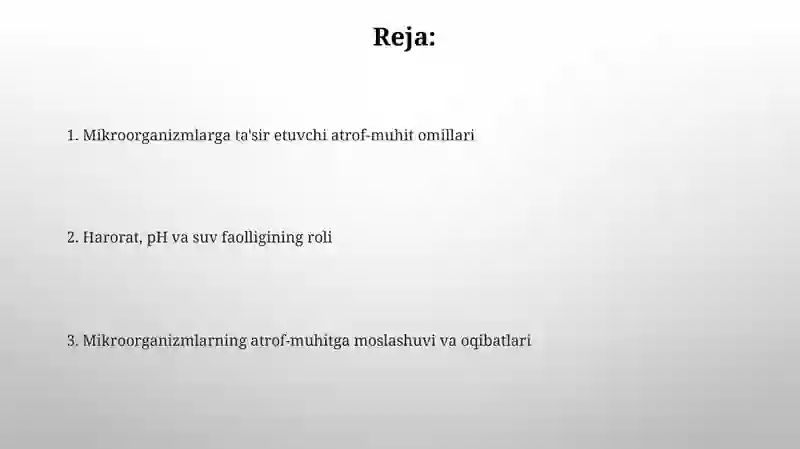 Reja:

1. Mikroorganizmlarga ta'sir etuvchi atrof-muhit omillari

2. Harorat, pH va suv faolligining roli

3. Mikroorganizmlarning atrof-muhitga moslashuvi va oqibatlari